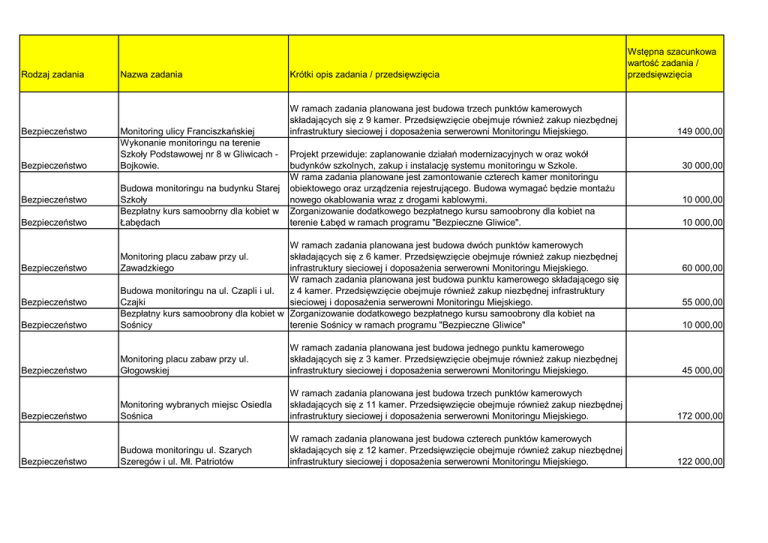 | Rodzaj zadania | Nazwa zadania | Krótki opis zadania / przedsięwzięcia | Wstępna szacunkowa wartość zadania / przedsięwzięcia |
|---|---|---|---|
| Bezpieczeństwo | Monitoring ulicy Franciszkańskiej | W ramach zadania planowana jest budowa trzech punktów kamerowych składających się z 9 kamer. Przedsięwzięcie obejmuje również zakup niezbędnej infrastruktury sieciowej i doposażenia serwerowni Monitoringu Miejskiego. | 149 000,00 |
| Bezpieczeństwo | Wykonanie monitoringu na terenie Szkoły Podstawowej nr 8 w Gliwicach - Bojkowie. | Projekt przewiduje: zaplanowanie działań modernizacyjnych w oraz wokół budynków szkolnych, zakup i instalację systemu monitoringu w Szkole. | 30 000,00 |
| Bezpieczeństwo | Budowa monitoringu na budynku Starej Szkoły | W rama zadania planowane jest zamontowanie czterech kamer monitoringu obiektowego oraz urządzenia rejestrującego. Budowa wymagać będzie montażu nowego okablowania wraz z drogami kablowymi. | 10 000,00 |
| Bezpieczeństwo | Bezpłatny kurs samoobrny dla kobiet w Łabędach | Zorganizowanie dodatkowego bezpłatnego kursu samoobrony dla kobiet na terenie Łabęd w ramach programu "Bezpieczne Gliwice". | 10 000,00 |
| Bezpieczeństwo | Monitoring placu zabaw przy ul. Zawadzkiego | W ramach zadania planowana jest budowa dwóch punktów kamerowych składających się z 6 kamer. Przedsięwzięcie obejmuje również zakup niezbędnej infrastruktury sieciowej i doposażenia serwerowni Monitoringu Miejskiego. | 60 000,00 |
| Bezpieczeństwo | Budowa monitoringu na ul. Czapli i ul. Czajki | W ramach zadania planowana jest budowa punktu kamerowego składającego się z 4 kamer. Przedsięwzięcie obejmuje również zakup niezbędnej infrastruktury sieciowej i doposażenia serwerowni Monitoringu Miejskiego. | 55 000,00 |
| Bezpieczeństwo | Bezpłatny kurs samoobrony dla kobiet w Sośnicy | Zorganizowanie dodatkowego bezpłatnego kursu samoobrony dla kobiet na terenie Sośnicy w ramach programu "Bezpieczne Gliwice" | 10 000,00 |
| Bezpieczeństwo | Monitoring placu zabaw przy ul. Głogowskiej | W ramach zadania planowana jest budowa jednego punktu kamerowego składającego się z 3 kamer. Przedsięwzięcie obejmuje również zakup niezbędnej infrastruktury sieciowej i doposażenia serwerowni Monitoringu Miejskiego. | 45 000,00 |
| Bezpieczeństwo | Monitoring wybranych miejsc Osiedla Sośnica | W ramach zadania planowana jest budowa trzech punktów kamerowych składających się z 11 kamer. Przedsięwzięcie obejmuje również zakup niezbędnej infrastruktury sieciowej i doposażenia serwerowni Monitoringu Miejskiego. | 172 000,00 |
| Bezpieczeństwo | Budowa monitoringu ul. Szarych Szeregów i ul. Mł. Patriotów | W ramach zadania planowana jest budowa czterech punktów kamerowych składających się z 12 kamer. Przedsięwzięcie obejmuje również zakup niezbędnej infrastruktury sieciowej i doposażenia serwerowni Monitoringu Miejskiego. | 122 000,00 |